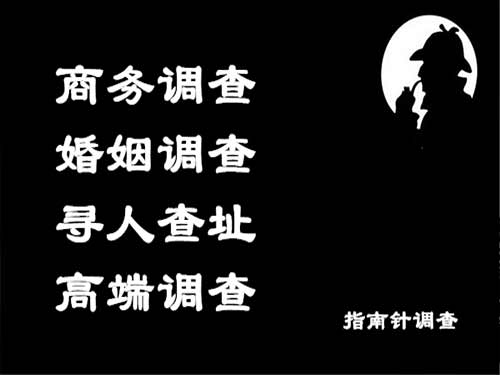 商务调查
婚姻调查
寻人查址
高端调查

指南针调查